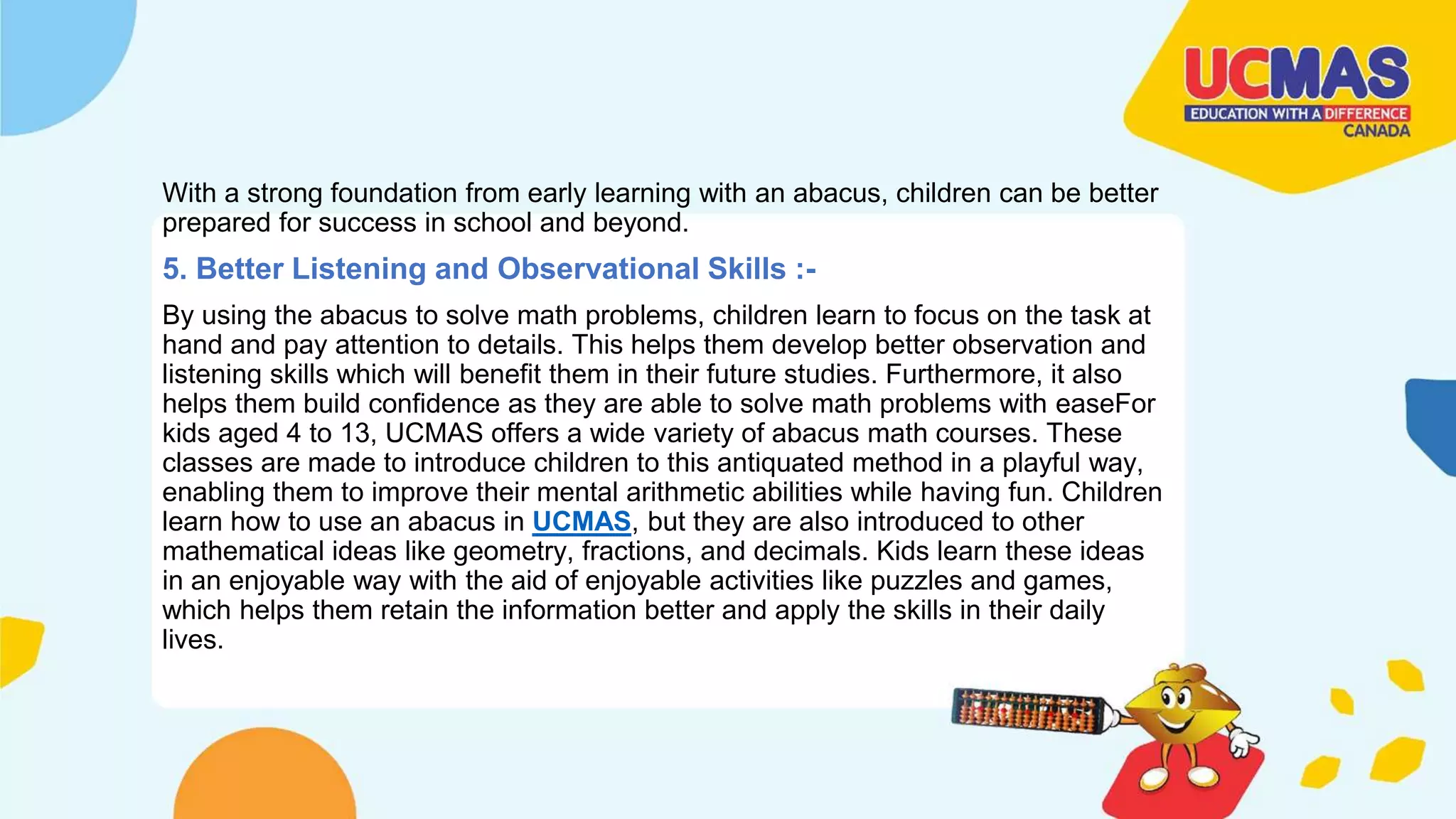 UCMAS
EDUCATION WITH A DIFFERENCE
CANADA

With a strong foundation from early learning with an abacus, children can be better prepared for success in school and beyond.

5. Better Listening and Observational Skills :-

By using the abacus to solve math problems, children learn to focus on the task at hand and pay attention to details. This helps them develop better observation and listening skills which will benefit them in their future studies. Furthermore, it also helps them build confidence as they are able to solve math problems with easeFor kids aged 4 to 13, UCMAS offers a wide variety of abacus math courses. These classes are made to introduce children to this antiquated method in a playful way, enabling them to improve their mental arithmetic abilities while having fun. Children learn how to use an abacus in UCMAS, but they are also introduced to other mathematical ideas like geometry, fractions, and decimals. Kids learn these ideas in an enjoyable way with the aid of enjoyable activities like puzzles and games, which helps them retain the information better and apply the skills in their daily lives.